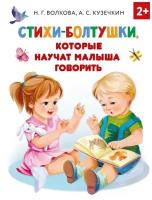 Н. Г. ВОЛКОВА, А. С. КУЗЕЧКИН

2+

СТИХИ-БОЛТУШКИ, КОТОРЫЕ НАУЧАТ МАЛЫША ГОВОРИТЬ